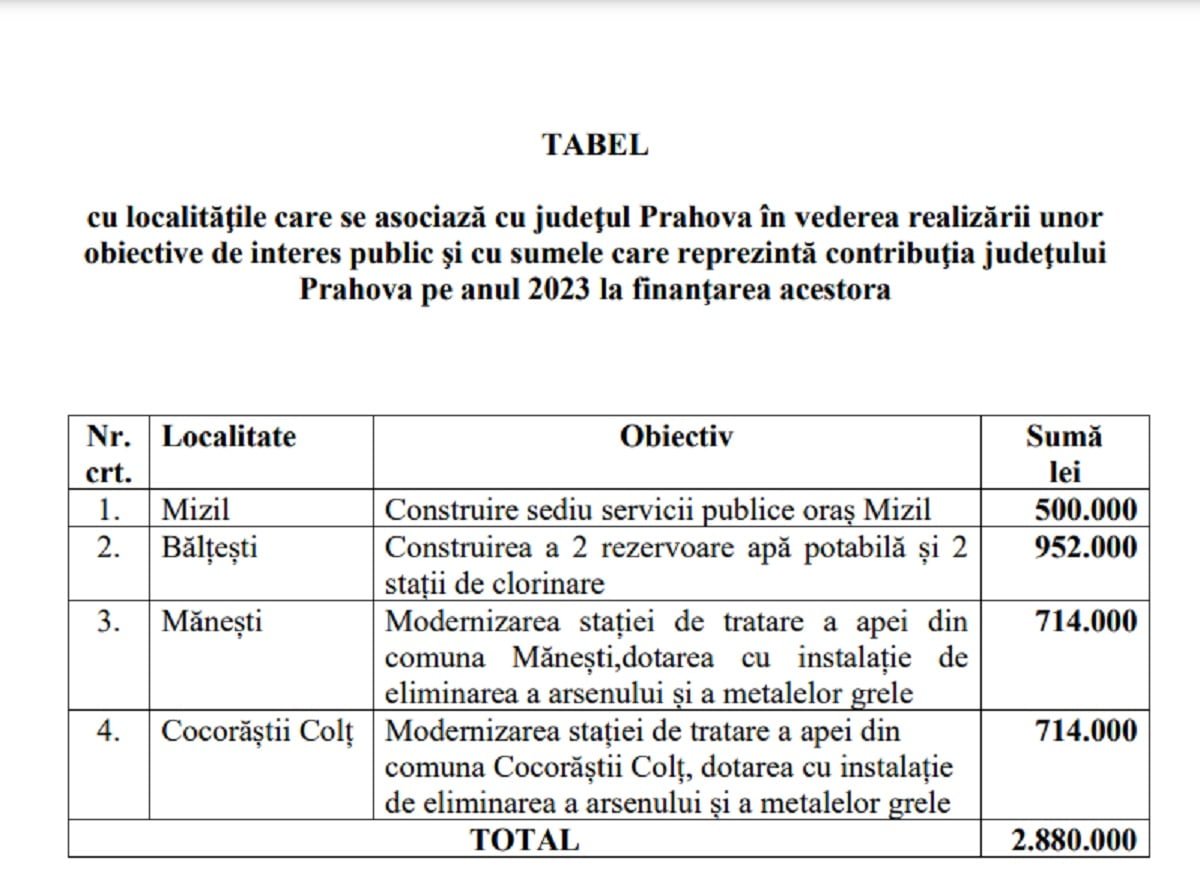 TABEL

cu localităţile care se asociază cu judeţul Prahova în vederea realizării unor obiective de interes public şi cu sumele care reprezintă contribuţia judeţului Prahova pe anul 2023 la finanţarea acestora

| Nr. crt. | Localitate | Obiectiv | Sumă lei |
|---|---|---|---|
| 1. | Mizil | Construire sediu servicii publice oraș Mizil | 500.000 |
| 2. | Bălțești | Construirea a 2 rezervoare apă potabilă și 2 stații de clorinare | 952.000 |
| 3. | Mănești | Modernizarea stației de tratare a apei din comuna Mănești,dotarea cu instalație de eliminarea a arsenului și a metalelor grele | 714.000 |
| 4. | Cocorăștii Colț | Modernizarea stației de tratare a apei din comuna Cocorăștii Colț, dotarea cu instalație de eliminarea a arsenului și a metalelor grele | 714.000 |
| TOTAL | | | 2.880.000 |